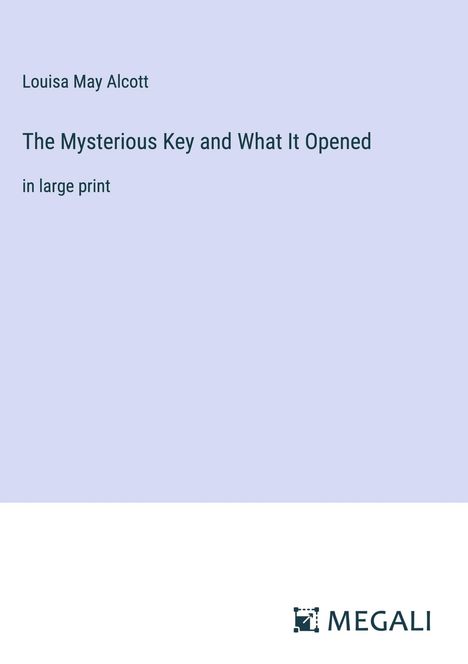 Louisa May Alcott

The Mysterious Key and What It Opened

in large print

MEGALI